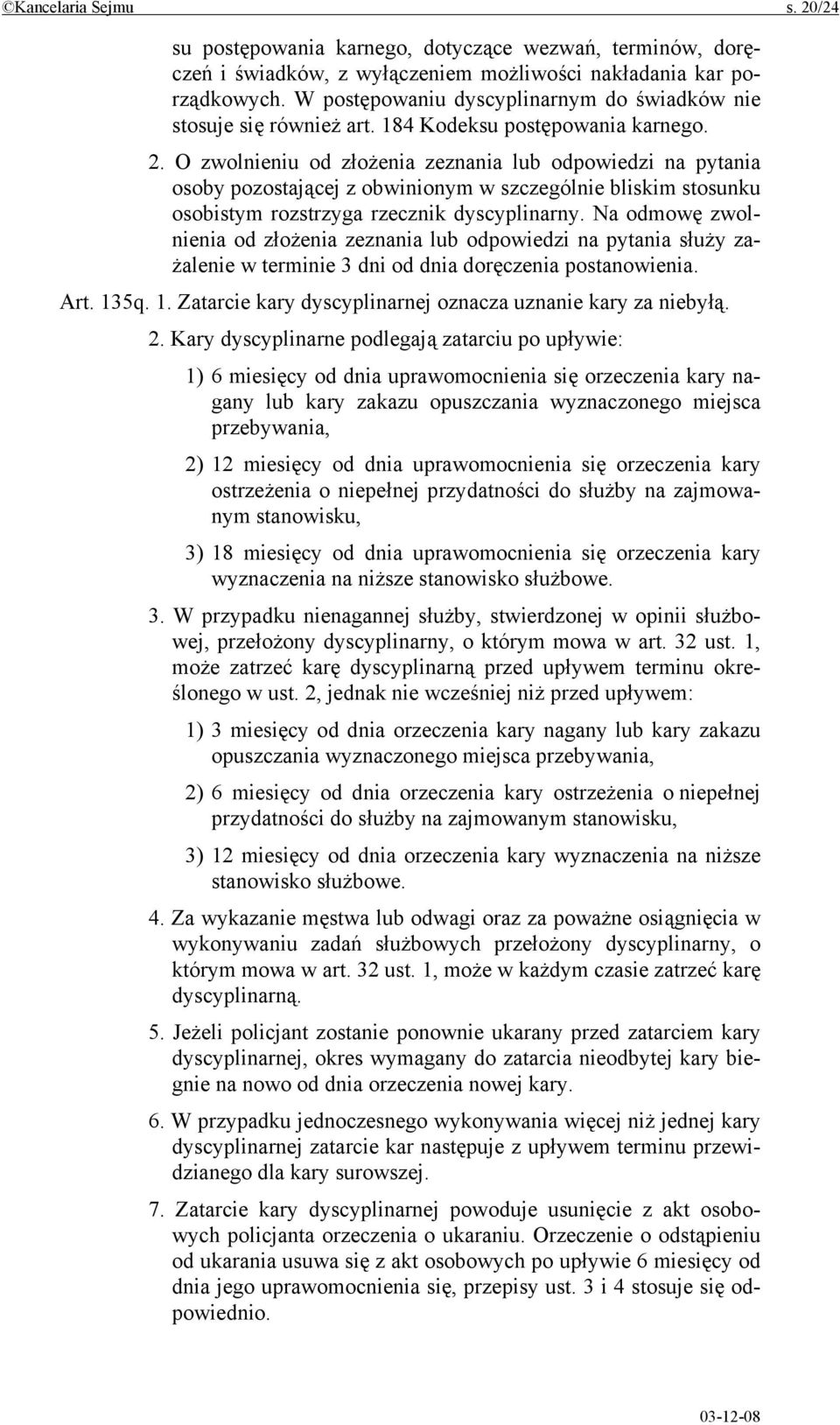 ©Kancelaria Sejmu s. 20/24

su postępowania karnego, dotyczące wezwań, terminów, doręczeń i świadków, z wyłączeniem możliwości nakładania kar porządkowych. W postępowaniu dyscyplinarnym do świadków nie stosuje się również art. 184 Kodeksu postępowania karnego.

2. O zwolnieniu od złożenia zeznania lub odpowiedzi na pytania osoby pozostającej z obwinionym w szczególnie bliskim stosunku osobistym rozstrzyga rzecznik dyscyplinarny. Na odmowę zwolnienia od złożenia zeznania lub odpowiedzi na pytania służy zażalenie w terminie 3 dni od dnia doręczenia postanowienia.

Art. 135q. 1. Zatarcie kary dyscyplinarnej oznacza uznanie kary za niebyłą.

2. Kary dyscyplinarne podlegają zatarciu po upływie:

1) 6 miesięcy od dnia uprawomocnienia się orzeczenia kary nagany lub kary zakazu opuszczania wyznaczonego miejsca przebywania,

2) 12 miesięcy od dnia uprawomocnienia się orzeczenia kary ostrzeżenia o niepełnej przydatności do służby na zajmowanym stanowisku,

3) 18 miesięcy od dnia uprawomocnienia się orzeczenia kary wyznaczenia na niższe stanowisko służbowe.

3. W przypadku nienagannej służby, stwierdzonej w opinii służbowej, przełożony dyscyplinarny, o którym mowa w art. 32 ust. 1, może zatrzeć karę dyscyplinarną przed upływem terminu określonego w ust. 2, jednak nie wcześniej niż przed upływem:

1) 3 miesięcy od dnia orzeczenia kary nagany lub kary zakazu opuszczania wyznaczonego miejsca przebywania,

2) 6 miesięcy od dnia orzeczenia kary ostrzeżenia o niepełnej przydatności do służby na zajmowanym stanowisku,

3) 12 miesięcy od dnia orzeczenia kary wyznaczenia na niższe stanowisko służbowe.

4. Za wykazanie męstwa lub odwagi oraz za poważne osiągnięcia w wykonywaniu zadań służbowych przełożony dyscyplinarny, o którym mowa w art. 32 ust. 1, może w każdym czasie zatrzeć karę dyscyplinarną.

5. Jeżeli policjant zostanie ponownie ukarany przed zatarciem kary dyscyplinarnej, okres wymagany do zatarcia nieodbytej kary biegnie na nowo od dnia orzeczenia nowej kary.

6. W przypadku jednoczesnego wykonywania więcej niż jednej kary dyscyplinarnej zatarcie kar następuje z upływem terminu przewidzianego dla kary surowszej.

7. Zatarcie kary dyscyplinarnej powoduje usunięcie z akt osobowych policjanta orzeczenia o ukaraniu. Orzeczenie o odstąpieniu od ukarania usuwa się z akt osobowych po upływie 6 miesięcy od dnia jego uprawomocnienia się, przepisy ust. 3 i 4 stosuje się odpowiednio.

03-12-08